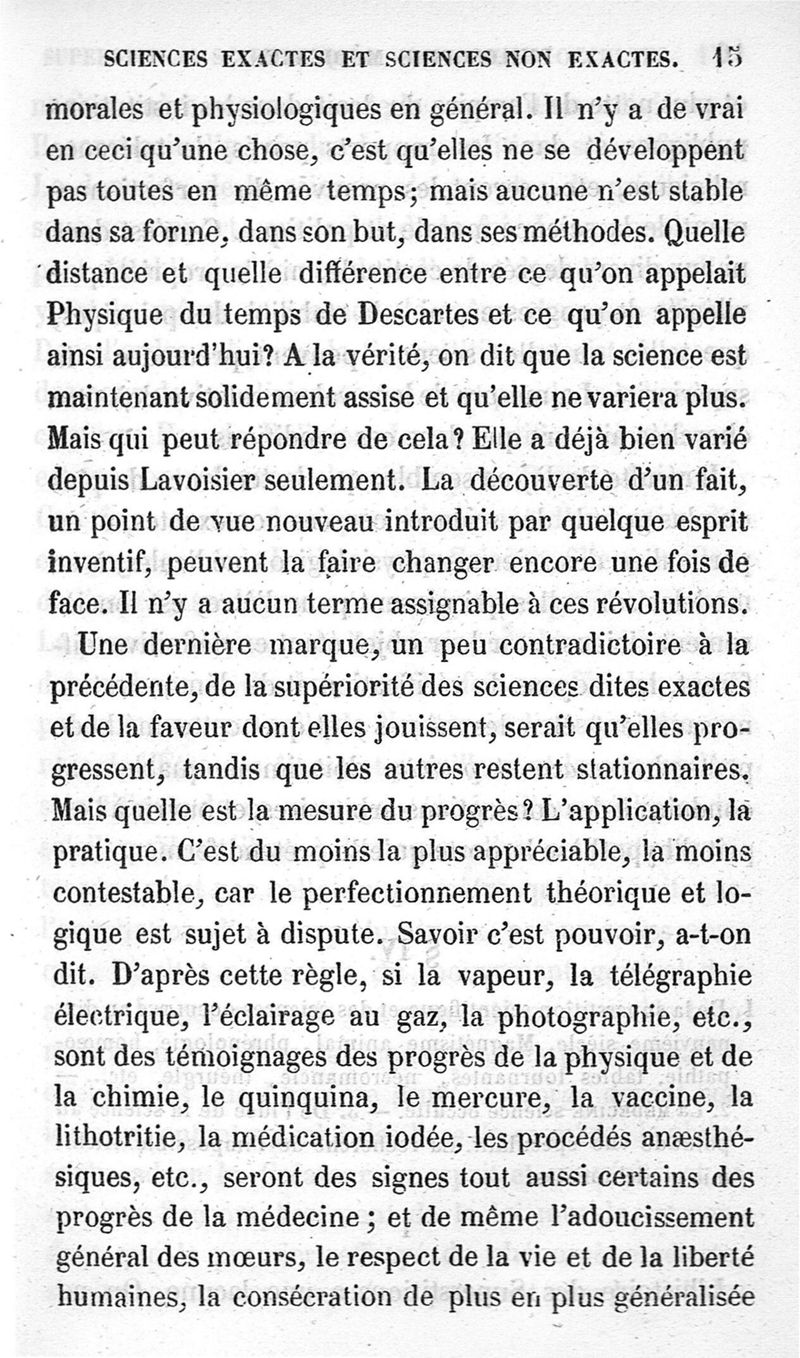 SCIENCES EXACTES ET SCIENCES NON EXACTES. 15

morales et physiologiques en général. Il n'y a de vrai en ceci qu'une chose, c'est qu'elles ne se développent pas toutes en même temps; mais aucune n'est stable dans sa forme, dans son but, dans ses méthodes. Quelle distance et quelle différence entre ce qu'on appelait Physique du temps de Descartes et ce qu'on appelle ainsi aujourd'hui? A la vérité, on dit que la science est maintenant solidement assise et qu'elle ne variera plus. Mais qui peut répondre de cela? Elle a déjà bien varié depuis Lavoisier seulement. La découverte d'un fait, un point de vue nouveau introduit par quelque esprit inventif, peuvent la faire changer encore une fois de face. Il n'y a aucun terme assignable à ces révolutions.

Une dernière marque, un peu contradictoire à la précédente, de la supériorité des sciences dites exactes et de la faveur dont elles jouissent, serait qu'elles progressent, tandis que les autres restent stationnaires. Mais quelle est la mesure du progrès? L'application, la pratique. C'est du moins la plus appréciable, la moins contestable, car le perfectionnement théorique et logique est sujet à dispute. Savoir c'est pouvoir, a-t-on dit. D'après cette règle, si la vapeur, la télégraphie électrique, l'éclairage au gaz, la photographie, etc., sont des témoignages des progrès de la physique et de la chimie, le quinquina, le mercure, la vaccine, la lithotritie, la médication iodée, les procédés anæsthésiques, etc., seront des signes tout aussi certains des progrès de la médecine; et de même l'adoucissement général des mœurs, le respect de la vie et de la liberté humaines, la consécration de plus en plus généralisée